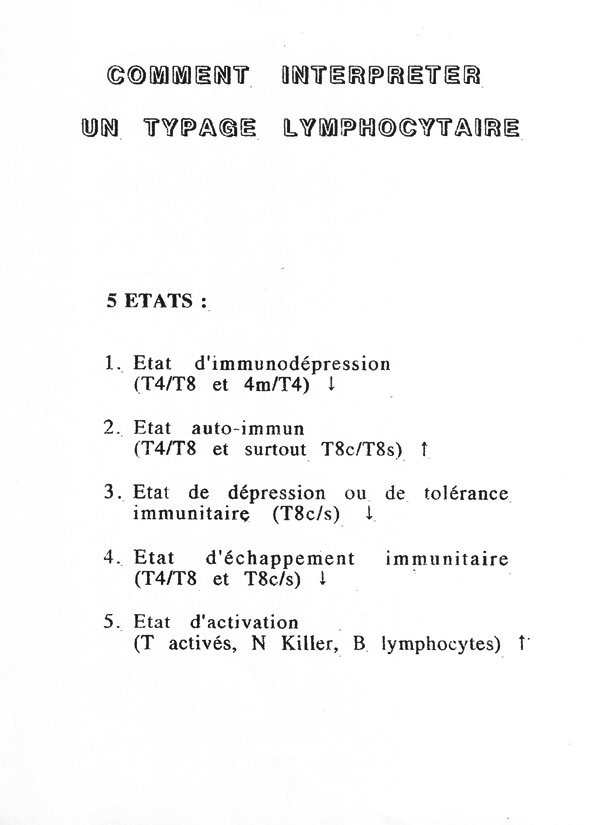 COMMENT INTERPRETER
UN TYPAGE LYMPHOCYTAIRE

5 ETATS :

1. Etat d'immunodépression
(T4/T8 et 4m/T4) ↓

2. Etat auto-immun
(T4/T8 et surtout T8c/T8s) ↑

3. Etat de dépression ou de tolérance immunitaire (T8c/s) ↓

4. Etat d'échappement immunitaire
(T4/T8 et T8c/s) ↓

5. Etat d'activation
(T activés, N Killer, B lymphocytes) ↑